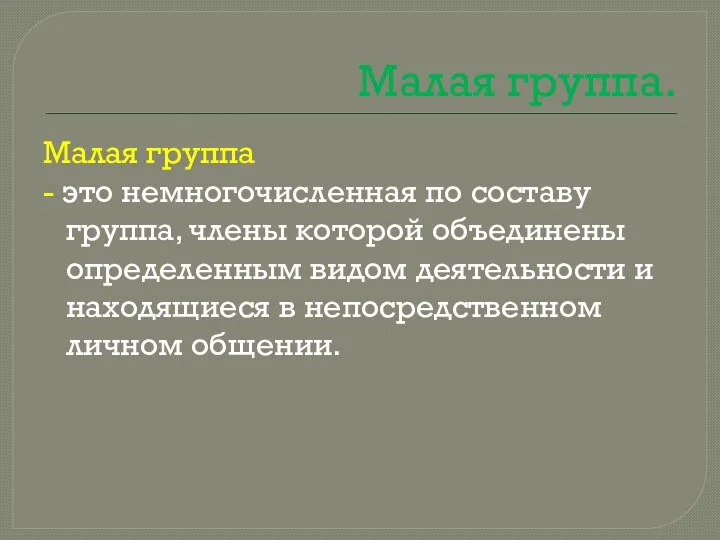 Малая группа.

Малая группа
- это немногочисленная по составу группа, члены которой объединены определенным видом деятельности и находящиеся в непосредственном личном общении.